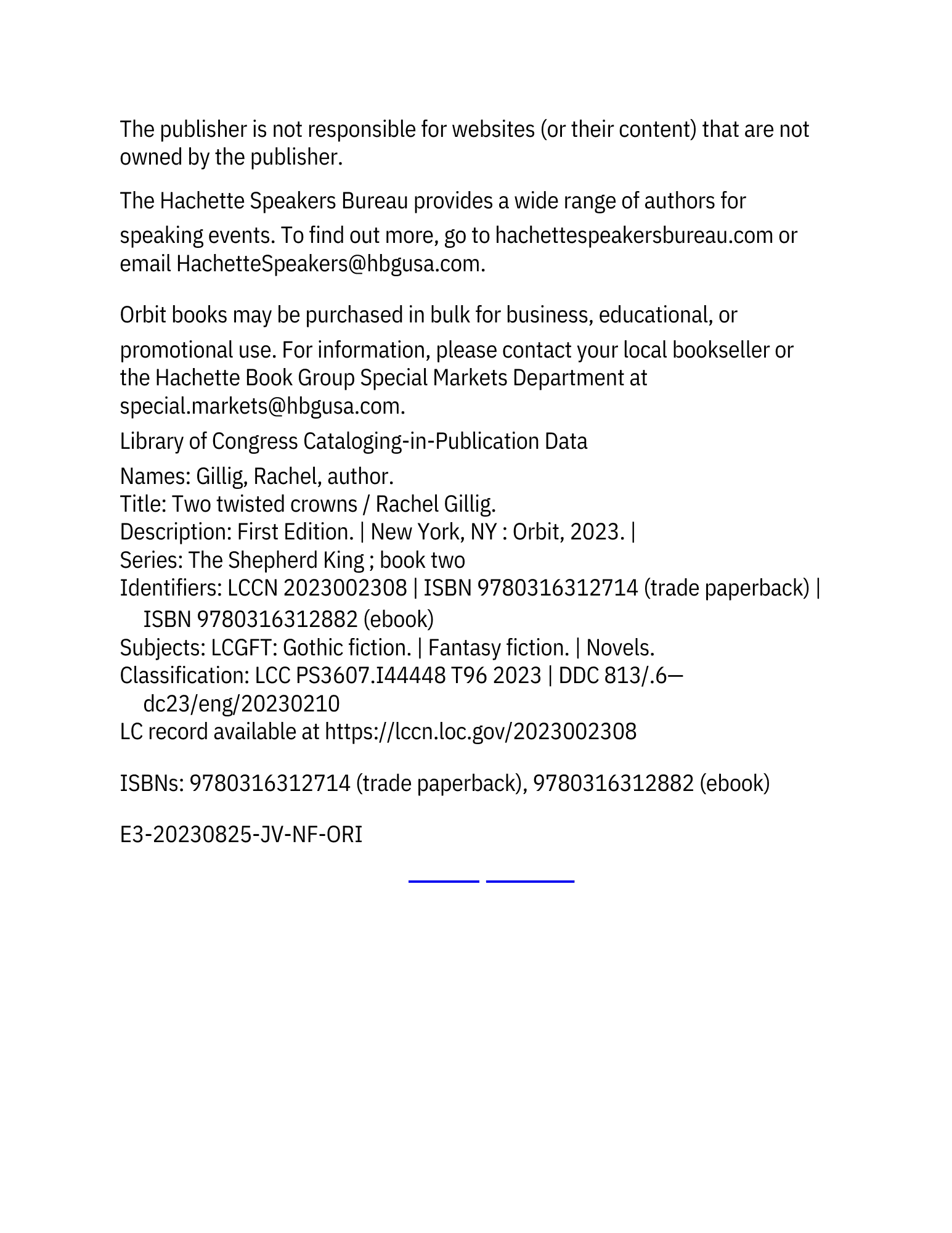 The publisher is not responsible for websites (or their content) that are not owned by the publisher.

The Hachette Speakers Bureau provides a wide range of authors for speaking events. To find out more, go to hachettespeakersbureau.com or email HachetteSpeakers@hbgusa.com.

Orbit books may be purchased in bulk for business, educational, or promotional use. For information, please contact your local bookseller or the Hachette Book Group Special Markets Department at special.markets@hbgusa.com.

Library of Congress Cataloging-in-Publication Data

Names: Gillig, Rachel, author.
Title: Two twisted crowns / Rachel Gillig.
Description: First Edition. | New York, NY : Orbit, 2023. |
Series: The Shepherd King ; book two
Identifiers: LCCN 2023002308 | ISBN 9780316312714 (trade paperback) | ISBN 9780316312882 (ebook)
Subjects: LCGFT: Gothic fiction. | Fantasy fiction. | Novels.
Classification: LCC PS3607.I44448 T96 2023 | DDC 813/.6—dc23/eng/20230210
LC record available at https://lccn.loc.gov/2023002308

ISBNs: 9780316312714 (trade paperback), 9780316312882 (ebook)

E3-20230825-JV-NF-ORI